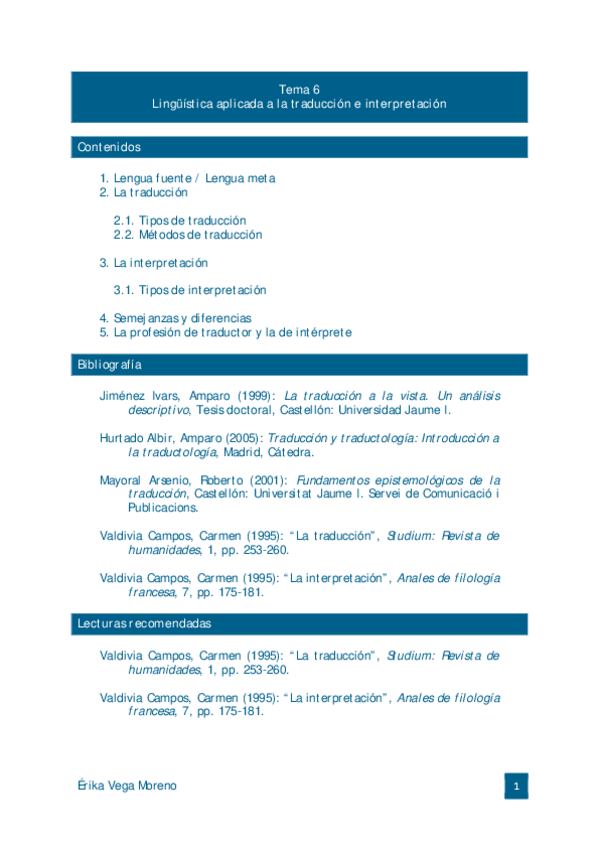 Tema 6
Lingüística aplicada a la traducción e interpretación

Contenidos

1. Lengua fuente / Lengua meta
2. La traducción

2.1. Tipos de traducción
2.2. Métodos de traducción

3. La interpretación

3.1. Tipos de interpretación

4. Semejanzas y diferencias
5. La profesión de traductor y la de intérprete

Bibliografía

Jiménez Ivars, Amparo (1999): La traducción a la vista. Un análisis descriptivo, Tesis doctoral, Castellón: Universidad Jaume I.

Hurtado Albir, Amparo (2005): Traducción y traductología: Introducción a la traductología, Madrid, Cátedra.

Mayoral Arsenio, Roberto (2001): Fundamentos epistemológicos de la traducción, Castellón: Universitat Jaume I. Servei de Comunicació i Publicacions.

Valdivia Campos, Carmen (1995): "La traducción", Studium: Revista de humanidades, 1, pp. 253-260.

Valdivia Campos, Carmen (1995): "La interpretación", Anales de filología francesa, 7, pp. 175-181.

Lecturas recomendadas

Valdivia Campos, Carmen (1995): "La traducción", Studium: Revista de humanidades, 1, pp. 253-260.

Valdivia Campos, Carmen (1995): "La interpretación", Anales de filología francesa, 7, pp. 175-181.

Érika Vega Moreno

1